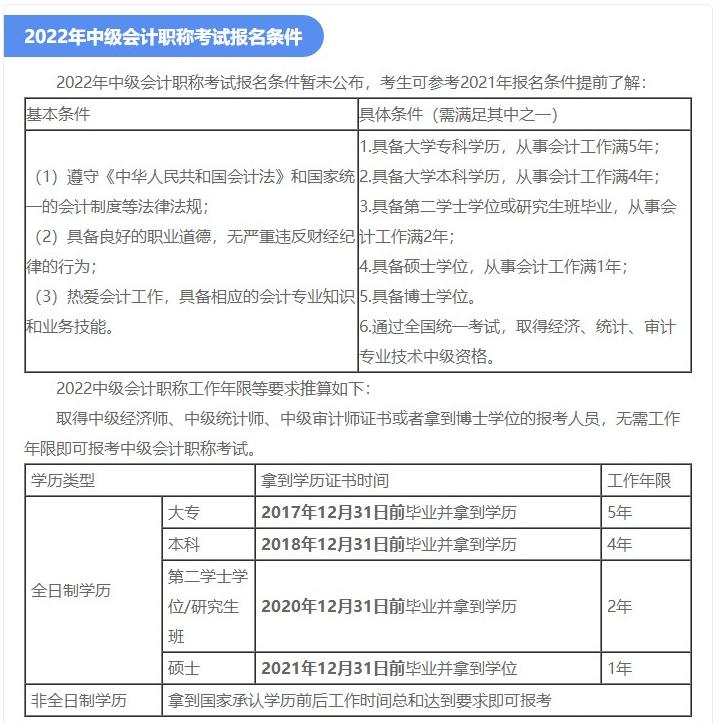 2022年中级会计职称考试报名条件

2022年中级会计职称考试报名条件暂未公布，考生可参考2021年报名条件提前了解：

| 基本条件 | 具体条件（需满足其中之一） |
|---|---|
| （1）遵守《中华人民共和国会计法》和国家统一的会计制度等法律法规；（2）具备良好的职业道德，无严重违反财经纪律的行为；（3）热爱会计工作，具备相应的会计专业知识和业务技能。 | 1.具备大学专科学历，从事会计工作满5年；2.具备大学本科学历，从事会计工作满4年；3.具备第二学士学位或研究生班毕业，从事会计工作满2年；4.具备硕士学位，从事会计工作满1年；5.具备博士学位。6.通过全国统一考试，取得经济、统计、审计专业技术中级资格。 |

2022中级会计职称工作年限等要求推算如下：

取得中级经济师、中级统计师、中级审计师证书或者拿到博士学位的报考人员，无需工作年限即可报考中级会计职称考试。

| 学历类型 | | 拿到学历证书时间 | 工作年限 |
|---|---|---|---|
| 全日制学历 | 大专 | 2017年12月31日前毕业并拿到学历 | 5年 |
| | 本科 | 2018年12月31日前毕业并拿到学历 | 4年 |
| | 第二学士学位/研究生班 | 2020年12月31日前毕业并拿到学历 | 2年 |
| | 硕士 | 2021年12月31日前毕业并拿到学位 | 1年 |
| 非全日制学历 | 拿到国家承认学历前后工作时间总和达到要求即可报考 | | |